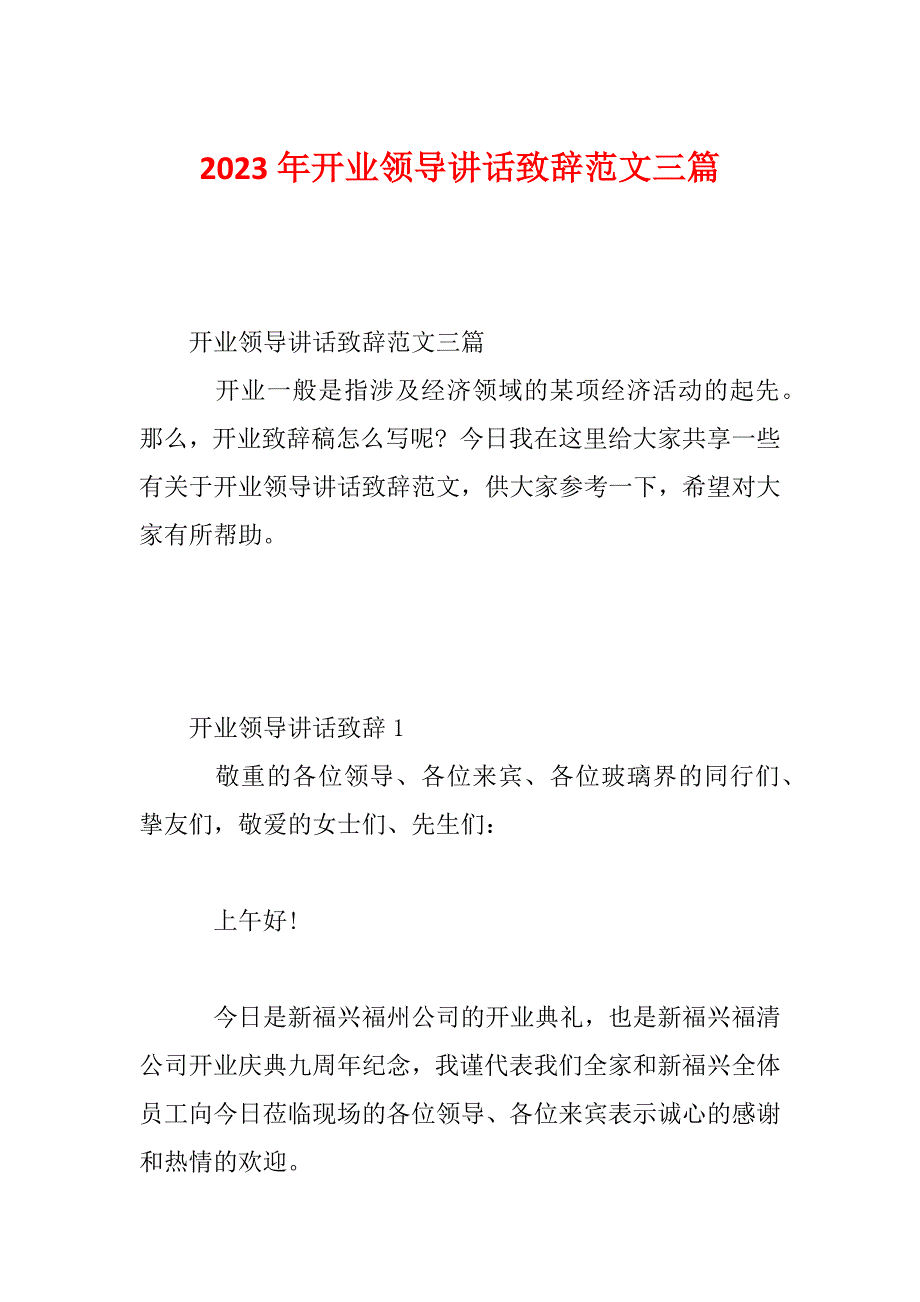 2023 年开业领导讲话致辞范文三篇

开业领导讲话致辞范文三篇

开业一般是指涉及经济领域的某项经济活动的起先。那么，开业致辞稿怎么写呢？今日我在这里给大家共享一些有关于开业领导讲话致辞范文，供大家参考一下，希望对大家有所帮助。

开业领导讲话致辞 1

敬重的各位领导、各位来宾、各位玻璃界的同行们、挚友们，敬爱的女士们、先生们：

上午好！

今日是新福兴福州公司的开业典礼，也是新福兴福清公司开业庆典九周年纪念，我谨代表我们全家和新福兴全体员工向今日莅临现场的各位领导、各位来宾表示诚心的感谢和热情的欢迎。